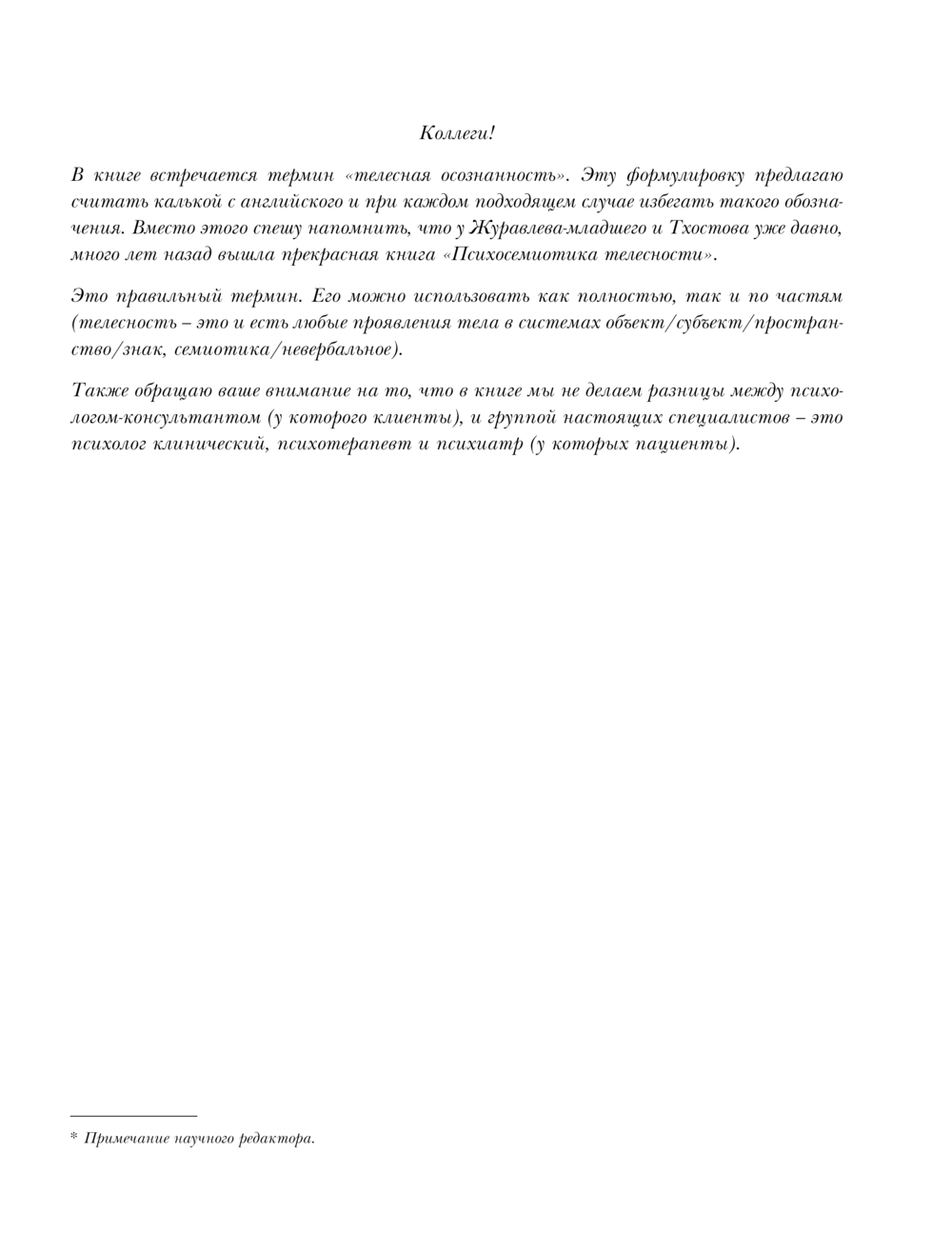 Коллеги!

В книге встречается термин «телесная осознанность». Эту формулировку предлагаю считать калькой с английского и при каждом подходящем случае избегать такого обозначения. Вместо этого спешу напомнить, что у Журавлева-младшего и Тхостова уже давно, много лет назад вышла прекрасная книга «Психосемиотика телесности».

Это правильный термин. Его можно использовать как полностью, так и по частям (телесность – это и есть любые проявления тела в системах объект/субъект/пространство/знак, семиотика/невербальное).

Также обращаю ваше внимание на то, что в книге мы не делаем разницы между психологом-консультантом (у которого клиенты), и группой настоящих специалистов – это психолог клинический, психотерапевт и психиатр (у которых пациенты).

* Примечание научного редактора.